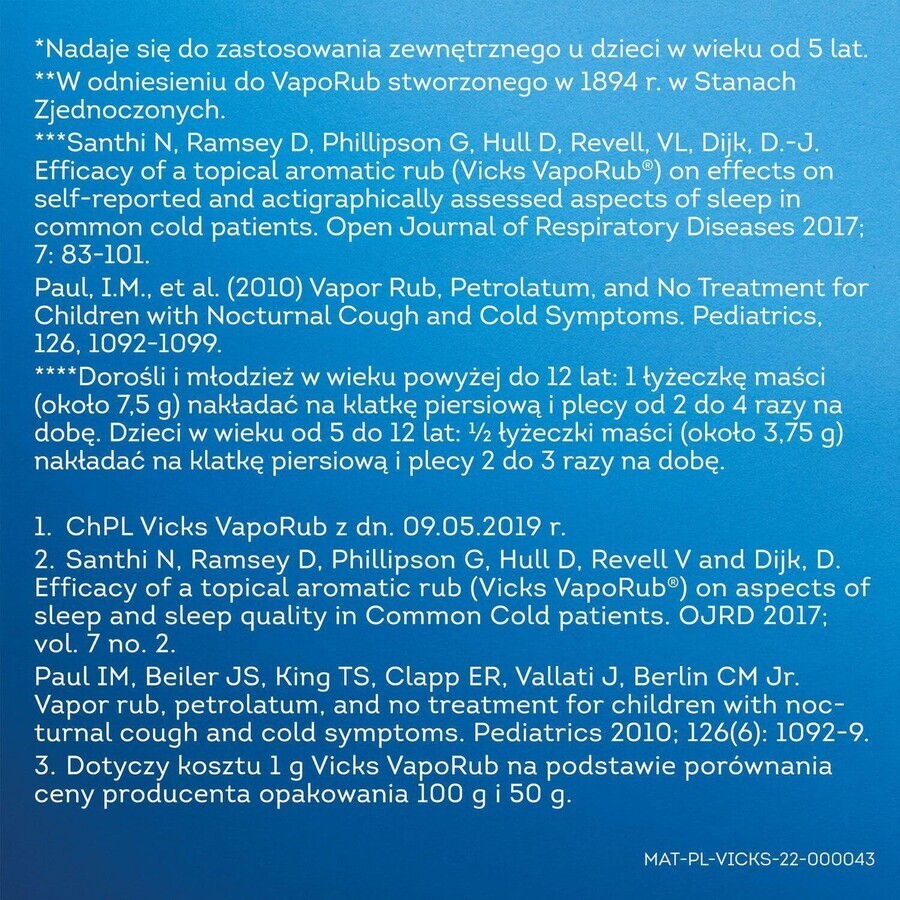 *Nadaje się do zastosowania zewnętrznego u dzieci w wieku od 5 lat.

**W odniesieniu do VapoRub stworzonego w 1894 r. w Stanach Zjednoczonych.

***Santhi N, Ramsey D, Phillipson G, Hull D, Revell, VL, Dijk, D.-J. Efficacy of a topical aromatic rub (Vicks VapoRub®) on effects on self-reported and actigraphically assessed aspects of sleep in common cold patients. Open Journal of Respiratory Diseases 2017; 7: 83-101.

Paul, I.M., et al. (2010) Vapor Rub, Petrolatum, and No Treatment for Children with Nocturnal Cough and Cold Symptoms. Pediatrics, 126, 1092-1099.

****Dorośli i młodzież w wieku powyżej do 12 lat: 1 łyżeczkę maści (około 7,5 g) nakładać na klatkę piersiową i plecy od 2 do 4 razy na dobę. Dzieci w wieku od 5 do 12 lat: ½ łyżeczki maści (około 3,75 g) nakładać na klatkę piersiową i plecy 2 do 3 razy na dobę.

1. ChPL Vicks VapoRub z dn. 09.05.2019 r.

2. Santhi N, Ramsey D, Phillipson G, Hull D, Revell V and Dijk, D. Efficacy of a topical aromatic rub (Vicks VapoRub®) on aspects of sleep and sleep quality in Common Cold patients. OJRD 2017; vol. 7 no. 2.

Paul IM, Beiler JS, King TS, Clapp ER, Vallati J, Berlin CM Jr. Vapor rub, petrolatum, and no treatment for children with nocturnal cough and cold symptoms. Pediatrics 2010; 126(6): 1092-9.

3. Dotyczy kosztu 1 g Vicks VapoRub na podstawie porównania ceny producenta opakowania 100 g i 50 g.

MAT-PL-VICKS-22-000043